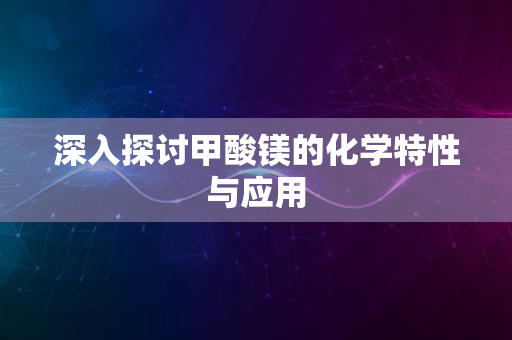 深入探讨甲酸镁的化学特性与应用